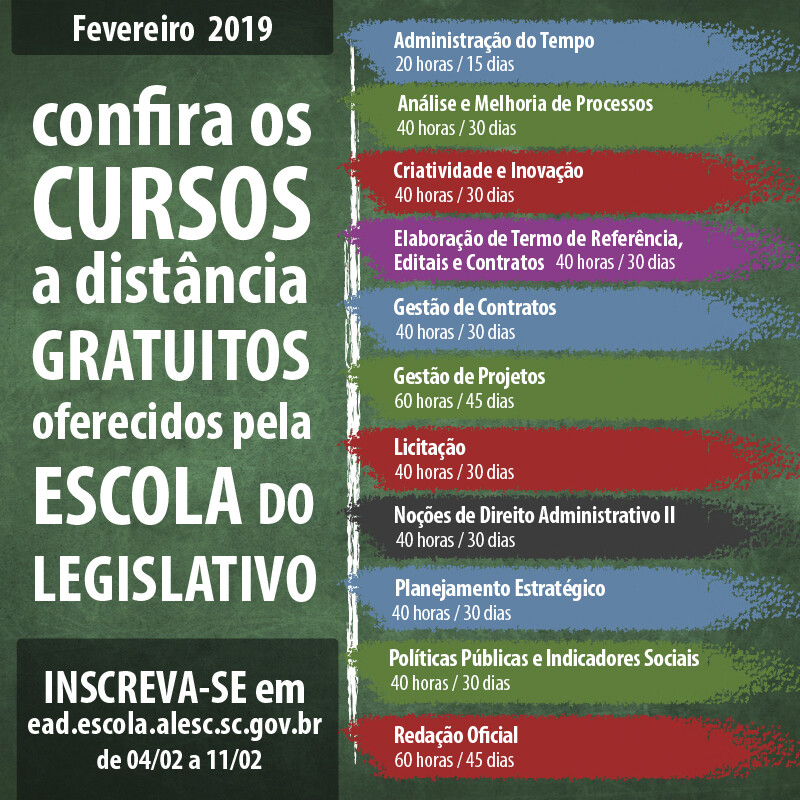 Fevereiro 2019

confira os CURSOS a distância GRATUITOS oferecidos pela ESCOLA DO LEGISLATIVO

INSCREVA-SE em
ead.escola.alesc.sc.gov.br
de 04/02 a 11/02

Administração do Tempo
20 horas / 15 dias

Análise e Melhoria de Processos
40 horas / 30 dias

Criatividade e Inovação
40 horas / 30 dias

Elaboração de Termo de Referência, Editais e Contratos 40 horas / 30 dias

Gestão de Contratos
40 horas / 30 dias

Gestão de Projetos
60 horas / 45 dias

Licitação
40 horas / 30 dias

Noções de Direito Administrativo II
40 horas / 30 dias

Planejamento Estratégico
40 horas / 30 dias

Políticas Públicas e Indicadores Sociais
40 horas / 30 dias

Redação Oficial
60 horas / 45 dias